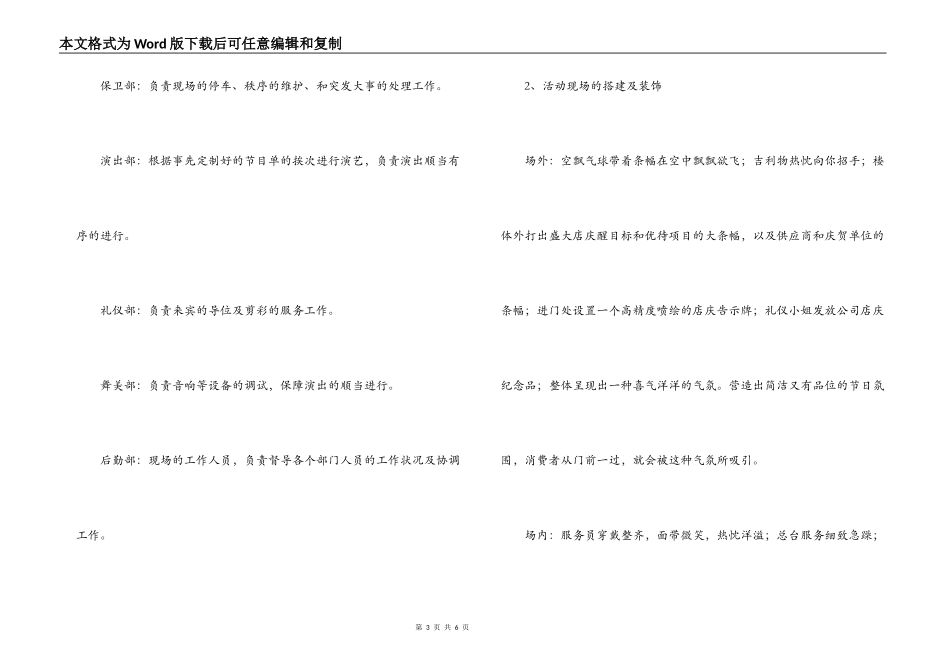 本文格式为Word版下载后可任意编辑和复制

保卫部：负责现场的停车、秩序的维护、和突发大事的处理工作。

演出部：根据事先定制好的节目单的挨次进行演艺，负责演出顺当有序的进行。

礼仪部：负责来宾的导位及剪彩的服务工作。

舞美部：负责音响等设备的调试，保障演出的顺当进行。

后勤部：现场的工作人员，负责督导各个部门人员的工作状况及协调工作。

2、活动现场的搭建及装饰

场外：空飘气球带着条幅在空中飘飘欲飞；吉利物热忱向你招手；楼体外打出盛大店庆醒目标和优待项目的大条幅，以及供应商和庆贺单位的条幅；进门处设置一个高精度喷绘的店庆告示牌；礼仪小姐发放公司店庆纪念品；整体呈现出一种喜气洋洋的气氛。营造出简洁又有品位的节日氛围，消费者从门前一过，就会被这种气氛所吸引。

场内：服务员穿戴整齐，面带微笑，热忱洋溢；总台服务细致急躁；

第 3 页 共 6 页